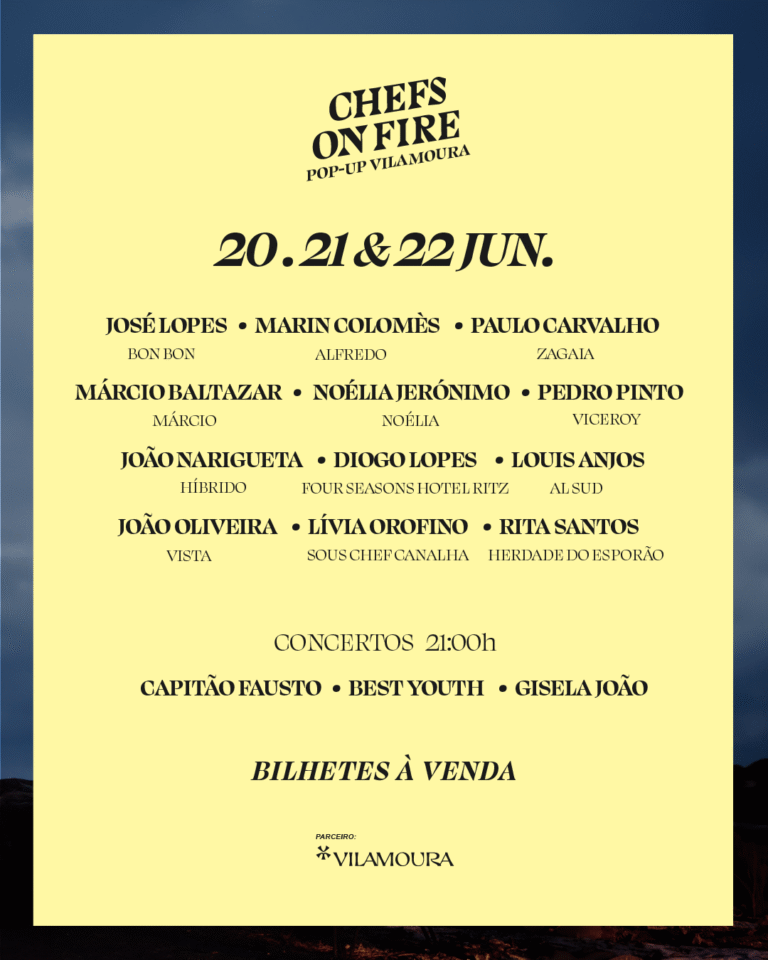 CHEFS
ON FIRE
POP-UP VILAMOURA

20 . 21 & 22 JUN.

JOSÉ LOPES • MARIN COLOMÈS • PAULO CARVALHO
BON BON ALFREDO ZAGAIA

MÁRCIO BALTAZAR • NOÉLIA JERÓNIMO • PEDRO PINTO
MÁRCIO NOÉLIA VICEROY

JOÃO NARIGUETA • DIOGO LOPES • LOUIS ANJOS
HÍBRIDO FOUR SEASONS HOTEL RITZ AL SUD

JOÃO OLIVEIRA • LÍVIA OROFINO • RITA SANTOS
VISTA SOUS CHEF CANALHA HERDADE DO ESPORÃO

CONCERTOS 21:00h

CAPITÃO FAUSTO • BEST YOUTH • GISELA JOÃO

BILHETES À VENDA

PARCEIRO:
VILAMOURA